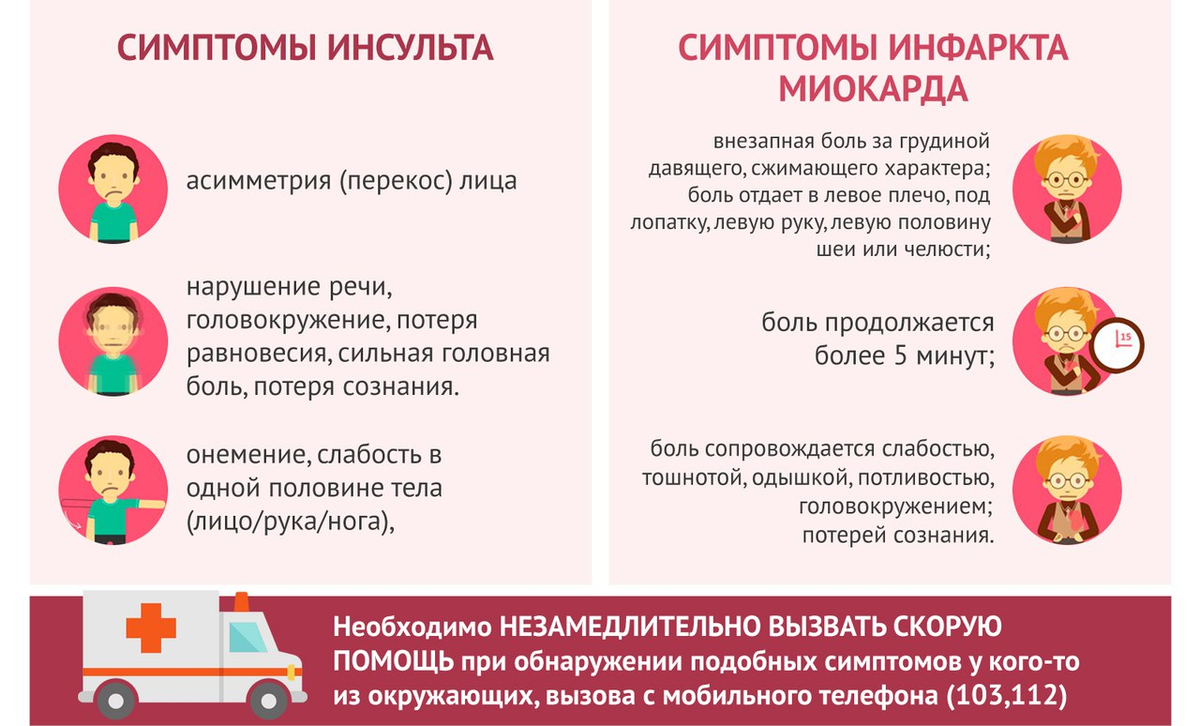 СИМПТОМЫ ИНСУЛЬТА

асимметрия (перекос) лица

нарушение речи, головокружение, потеря равновесия, сильная головная боль, потеря сознания.

онемение, слабость в одной половине тела (лицо/рука/нога),

СИМПТОМЫ ИНФАРКТА МИОКАРДА

внезапная боль за грудиной давящего, сжимающего характера; боль отдает в левое плечо, под лопатку, левую руку, левую половину шеи или челюсти;

боль продолжается более 5 минут;

15

боль сопровождается слабостью, тошнотой, одышкой, потливостью, головокружением; потерей сознания.

Необходимо НЕЗАМЕДЛИТЕЛЬНО ВЫЗВАТЬ СКОРУЮ ПОМОЩЬ при обнаружении подобных симптомов у кого-то из окружающих, вызова с мобильного телефона (103,112)